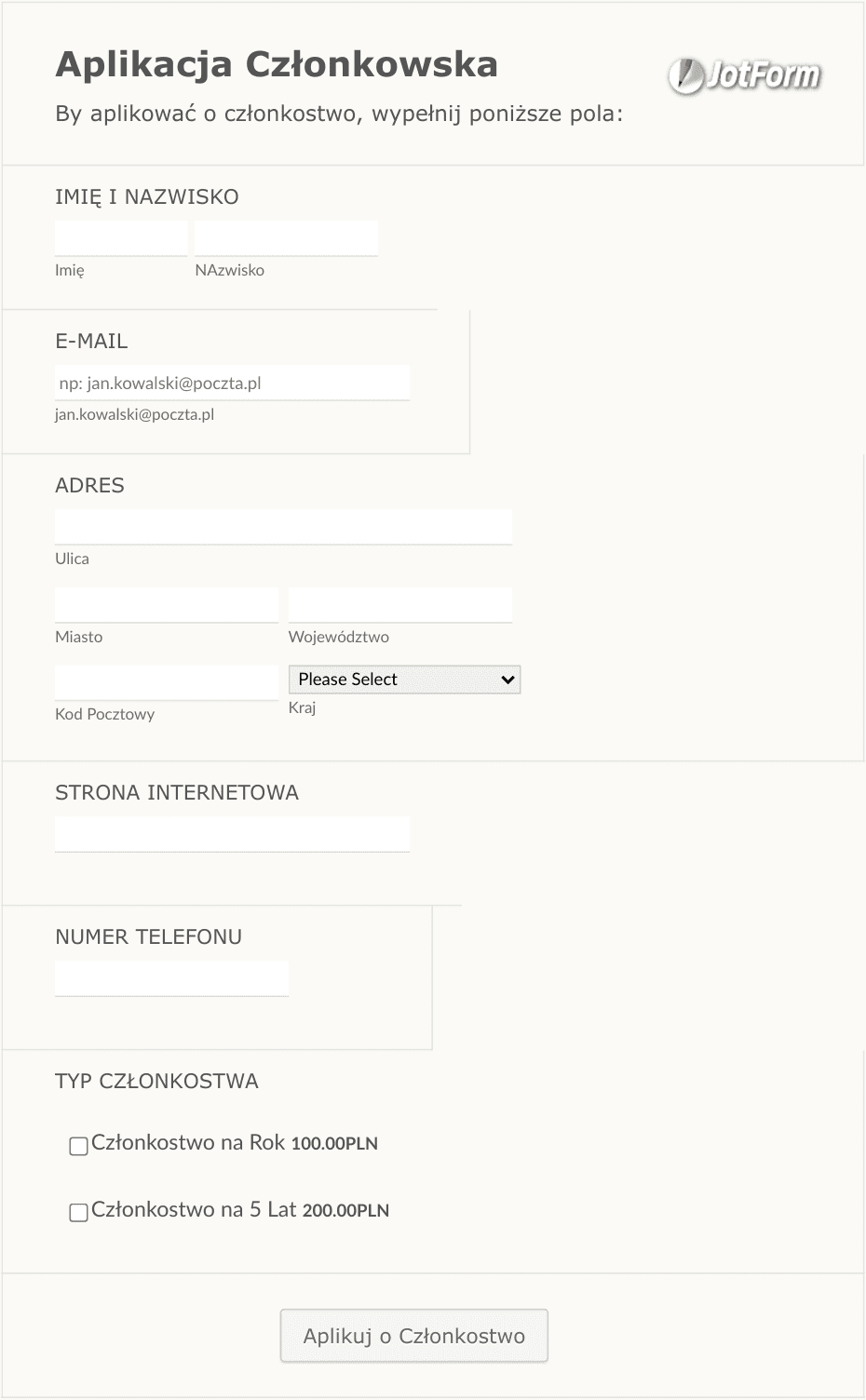 Aplikacja Członkowska

JotForm

By aplikować o członkostwo, wypełnij poniższe pola:

IMIĘ I NAZWISKO

Imię

NAzwisko

E-MAIL

np: jan.kowalski@poczta.pl

jan.kowalski@poczta.pl

ADRES

Ulica

Miasto

Województwo

Kod Pocztowy

Please Select

Kraj

STRONA INTERNETOWA

NUMER TELEFONU

TYP CZŁONKOSTWA

Członkostwo na Rok 100.00PLN

Członkostwo na 5 Lat 200.00PLN

Aplikuj o Członkostwo